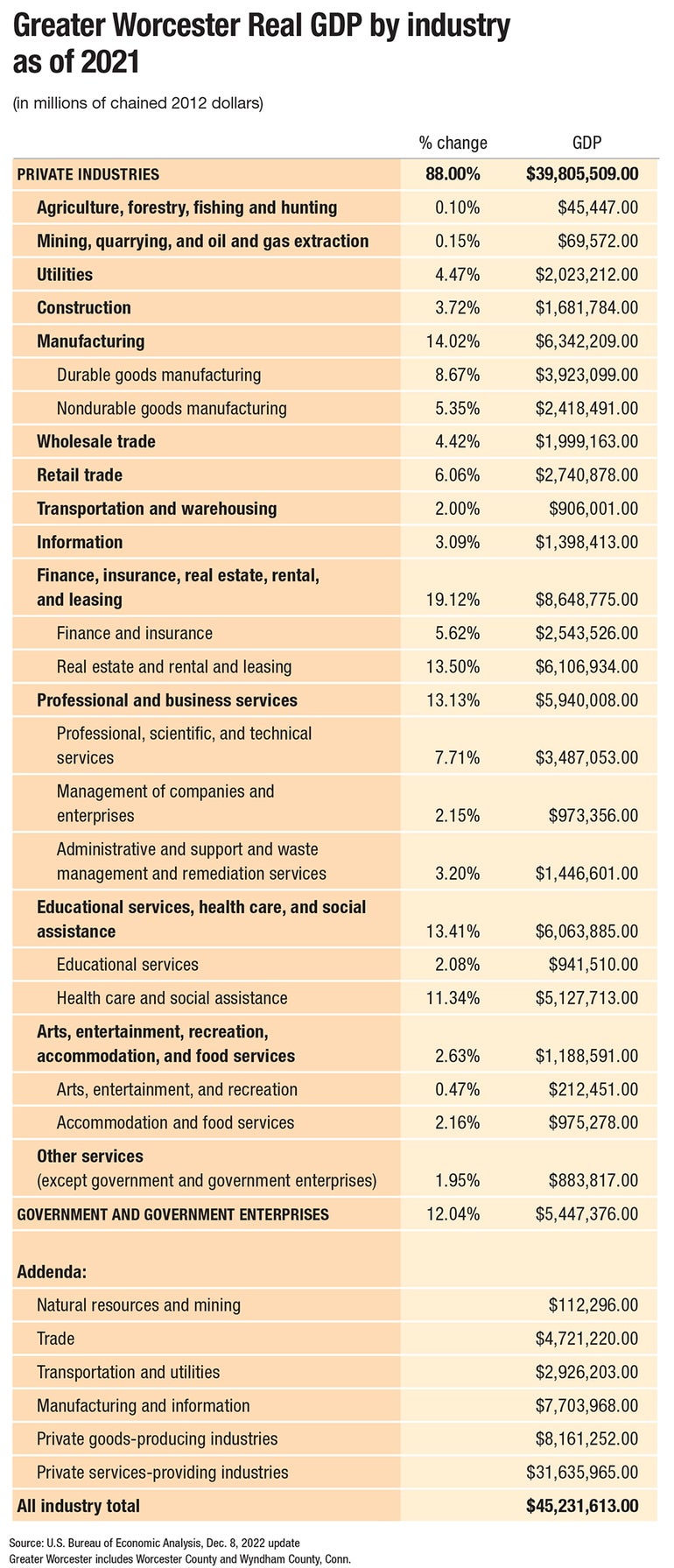 Greater Worcester Real GDP by industry as of 2021

(in millions of chained 2012 dollars)

| | % change | GDP |
|---|---|---|
| PRIVATE INDUSTRIES | 88.00% | $39,805,509.00 |
| Agriculture, forestry, fishing and hunting | 0.10% | $45,447.00 |
| Mining, quarrying, and oil and gas extraction | 0.15% | $69,572.00 |
| Utilities | 4.47% | $2,023,212.00 |
| Construction | 3.72% | $1,681,784.00 |
| Manufacturing | 14.02% | $6,342,209.00 |
| Durable goods manufacturing | 8.67% | $3,923,099.00 |
| Nondurable goods manufacturing | 5.35% | $2,418,491.00 |
| Wholesale trade | 4.42% | $1,999,163.00 |
| Retail trade | 6.06% | $2,740,878.00 |
| Transportation and warehousing | 2.00% | $906,001.00 |
| Information | 3.09% | $1,398,413.00 |
| Finance, insurance, real estate, rental, and leasing | 19.12% | $8,648,775.00 |
| Finance and insurance | 5.62% | $2,543,526.00 |
| Real estate and rental and leasing | 13.50% | $6,106,934.00 |
| Professional and business services | 13.13% | $5,940,008.00 |
| Professional, scientific, and technical services | 7.71% | $3,487,053.00 |
| Management of companies and enterprises | 2.15% | $973,356.00 |
| Administrative and support and waste management and remediation services | 3.20% | $1,446,601.00 |
| Educational services, health care, and social assistance | 13.41% | $6,063,885.00 |
| Educational services | 2.08% | $941,510.00 |
| Health care and social assistance | 11.34% | $5,127,713.00 |
| Arts, entertainment, recreation, accommodation, and food services | 2.63% | $1,188,591.00 |
| Arts, entertainment, and recreation | 0.47% | $212,451.00 |
| Accommodation and food services | 2.16% | $975,278.00 |
| Other services (except government and government enterprises) | 1.95% | $883,817.00 |
| GOVERNMENT AND GOVERNMENT ENTERPRISES | 12.04% | $5,447,376.00 |
| Addenda: | | |
| Natural resources and mining | | $112,296.00 |
| Trade | | $4,721,220.00 |
| Transportation and utilities | | $2,926,203.00 |
| Manufacturing and information | | $7,703,968.00 |
| Private goods-producing industries | | $8,161,252.00 |
| Private services-providing industries | | $31,635,965.00 |
| All industry total | | $45,231,613.00 |

Source: U.S. Bureau of Economic Analysis, Dec. 8, 2022 update
Greater Worcester includes Worcester County and Wyndham County, Conn.